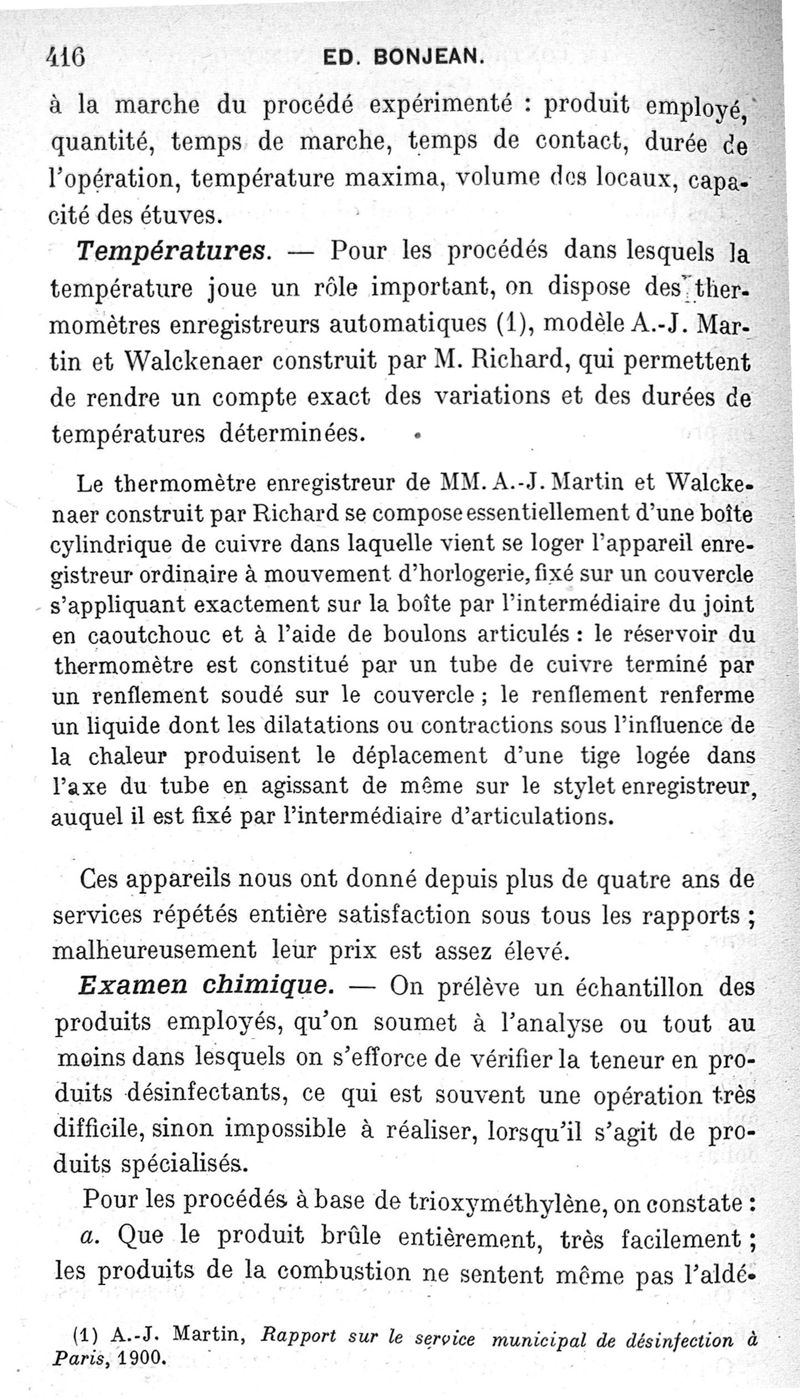 416 ED. BONJEAN.

à la marche du procédé expérimenté : produit employé, quantité, temps de marche, temps de contact, durée de l'opération, température maxima, volume des locaux, capacité des étuves.

Températures. — Pour les procédés dans lesquels la température joue un rôle important, on dispose des thermomètres enregistreurs automatiques (1), modèle A.-J. Martin et Walckenaer construit par M. Richard, qui permettent de rendre un compte exact des variations et des durées de températures déterminées.

Le thermomètre enregistreur de MM. A.-J. Martin et Walckenaer construit par Richard se compose essentiellement d'une boîte cylindrique de cuivre dans laquelle vient se loger l'appareil enregistreur ordinaire à mouvement d'horlogerie, fixé sur un couvercle s'appliquant exactement sur la boîte par l'intermédiaire du joint en caoutchouc et à l'aide de boulons articulés : le réservoir du thermomètre est constitué par un tube de cuivre terminé par un renflement soudé sur le couvercle ; le renflement renferme un liquide dont les dilatations ou contractions sous l'influence de la chaleur produisent le déplacement d'une tige logée dans l'axe du tube en agissant de même sur le stylet enregistreur, auquel il est fixé par l'intermédiaire d'articulations.

Ces appareils nous ont donné depuis plus de quatre ans de services répétés entière satisfaction sous tous les rapports ; malheureusement leur prix est assez élevé.

Examen chimique. — On prélève un échantillon des produits employés, qu'on soumet à l'analyse ou tout au moins dans lesquels on s'efforce de vérifier la teneur en produits désinfectants, ce qui est souvent une opération très difficile, sinon impossible à réaliser, lorsqu'il s'agit de produits spécialisés.

Pour les procédés à base de trioxyméthylène, on constate :

a. Que le produit brûle entièrement, très facilement ; les produits de la combustion ne sentent même pas l'aldé-

(1) A.-J. Martin, Rapport sur le service municipal de désinfection à Paris, 1900.